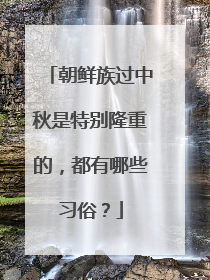 「朝鲜族过中秋是特别隆重的，都有哪些习俗？」